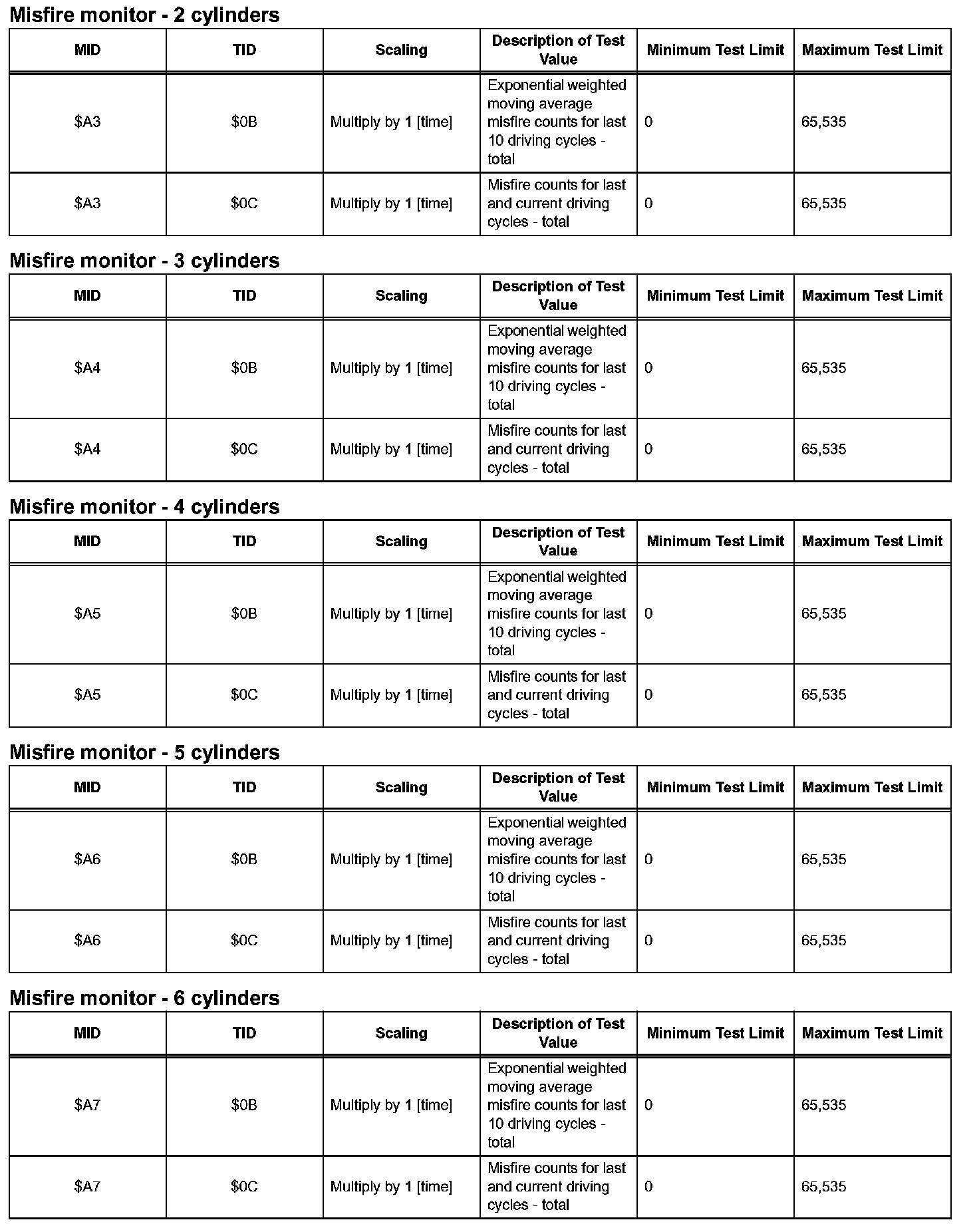 Misfire monitor - 2 cylinders

| MID | TID | Scaling | Description of Test Value | Minimum Test Limit | Maximum Test Limit |
|---|---|---|---|---|---|
| \$A3 | \$0B | Multiply by 1 [time] | Exponential weighted moving average misfire counts for last 10 driving cycles - total | 0 | 65,535 |
| \$A3 | \$0C | Multiply by 1 [time] | Misfire counts for last and current driving cycles - total | 0 | 65,535 |

Misfire monitor - 3 cylinders

| MID | TID | Scaling | Description of Test Value | Minimum Test Limit | Maximum Test Limit |
|---|---|---|---|---|---|
| \$A4 | \$0B | Multiply by 1 [time] | Exponential weighted moving average misfire counts for last 10 driving cycles - total | 0 | 65,535 |
| \$A4 | \$0C | Multiply by 1 [time] | Misfire counts for last and current driving cycles - total | 0 | 65,535 |

Misfire monitor - 4 cylinders

| MID | TID | Scaling | Description of Test Value | Minimum Test Limit | Maximum Test Limit |
|---|---|---|---|---|---|
| \$A5 | \$0B | Multiply by 1 [time] | Exponential weighted moving average misfire counts for last 10 driving cycles - total | 0 | 65,535 |
| \$A5 | \$0C | Multiply by 1 [time] | Misfire counts for last and current driving cycles - total | 0 | 65,535 |

Misfire monitor - 5 cylinders

| MID | TID | Scaling | Description of Test Value | Minimum Test Limit | Maximum Test Limit |
|---|---|---|---|---|---|
| \$A6 | \$0B | Multiply by 1 [time] | Exponential weighted moving average misfire counts for last 10 driving cycles - total | 0 | 65,535 |
| \$A6 | \$0C | Multiply by 1 [time] | Misfire counts for last and current driving cycles - total | 0 | 65,535 |

Misfire monitor - 6 cylinders

| MID | TID | Scaling | Description of Test Value | Minimum Test Limit | Maximum Test Limit |
|---|---|---|---|---|---|
| \$A7 | \$0B | Multiply by 1 [time] | Exponential weighted moving average misfire counts for last 10 driving cycles - total | 0 | 65,535 |
| \$A7 | \$0C | Multiply by 1 [time] | Misfire counts for last and current driving cycles - total | 0 | 65,535 |